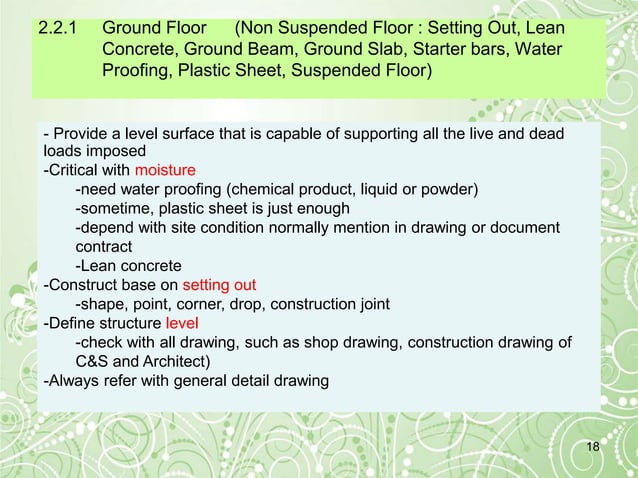 2.2.1 Ground Floor (Non Suspended Floor : Setting Out, Lean Concrete, Ground Beam, Ground Slab, Starter bars, Water Proofing, Plastic Sheet, Suspended Floor)

- Provide a level surface that is capable of supporting all the live and dead loads imposed
-Critical with moisture
-need water proofing (chemical product, liquid or powder)
-sometime, plastic sheet is just enough
-depend with site condition normally mention in drawing or document contract
-Lean concrete
-Construct base on setting out
-shape, point, corner, drop, construction joint
-Define structure level
-check with all drawing, such as shop drawing, construction drawing of C&S and Architect)
-Always refer with general detail drawing

18